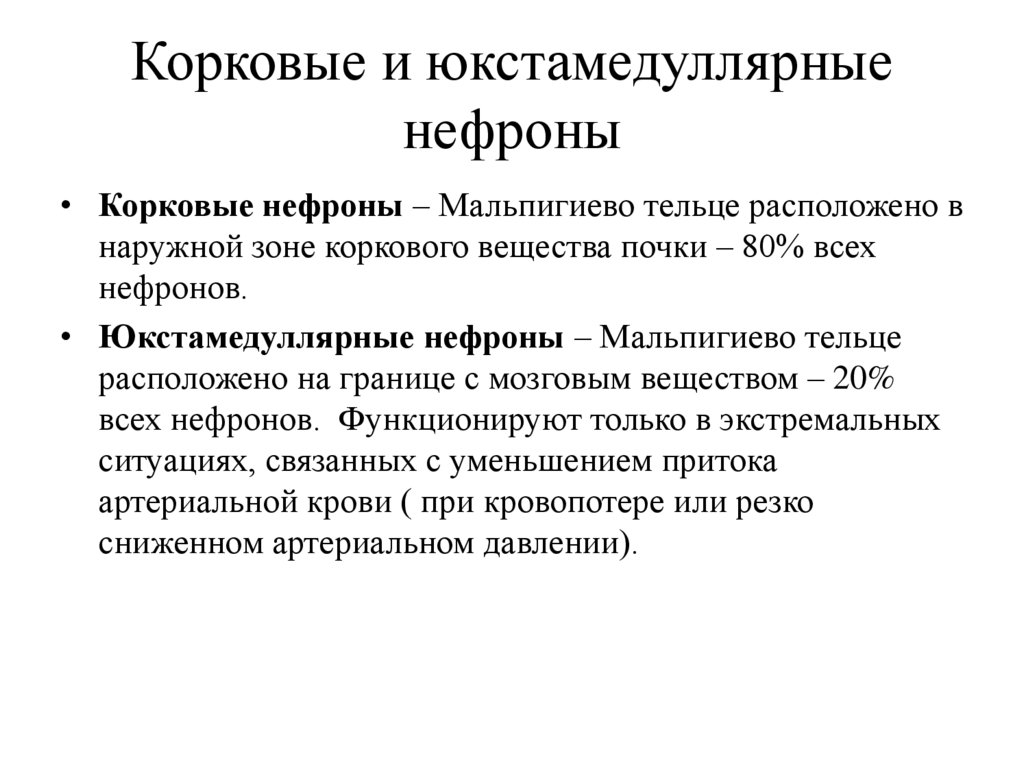 Корковые и юкстамедуллярные нефроны

• Корковые нефроны – Мальпигиево тельце расположено в наружной зоне коркового вещества почки – 80% всех нефронов.

• Юкстамедуллярные нефроны – Мальпигиево тельце расположено на границе с мозговым веществом – 20% всех нефронов. Функционируют только в экстремальных ситуациях, связанных с уменьшением притока артериальной крови ( при кровопотере или резко сниженном артериальном давлении).